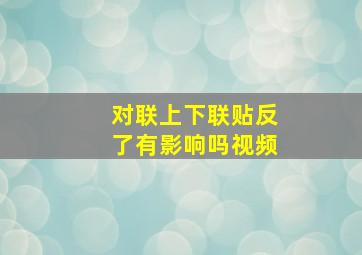 对联上下联贴反了有影响吗视频